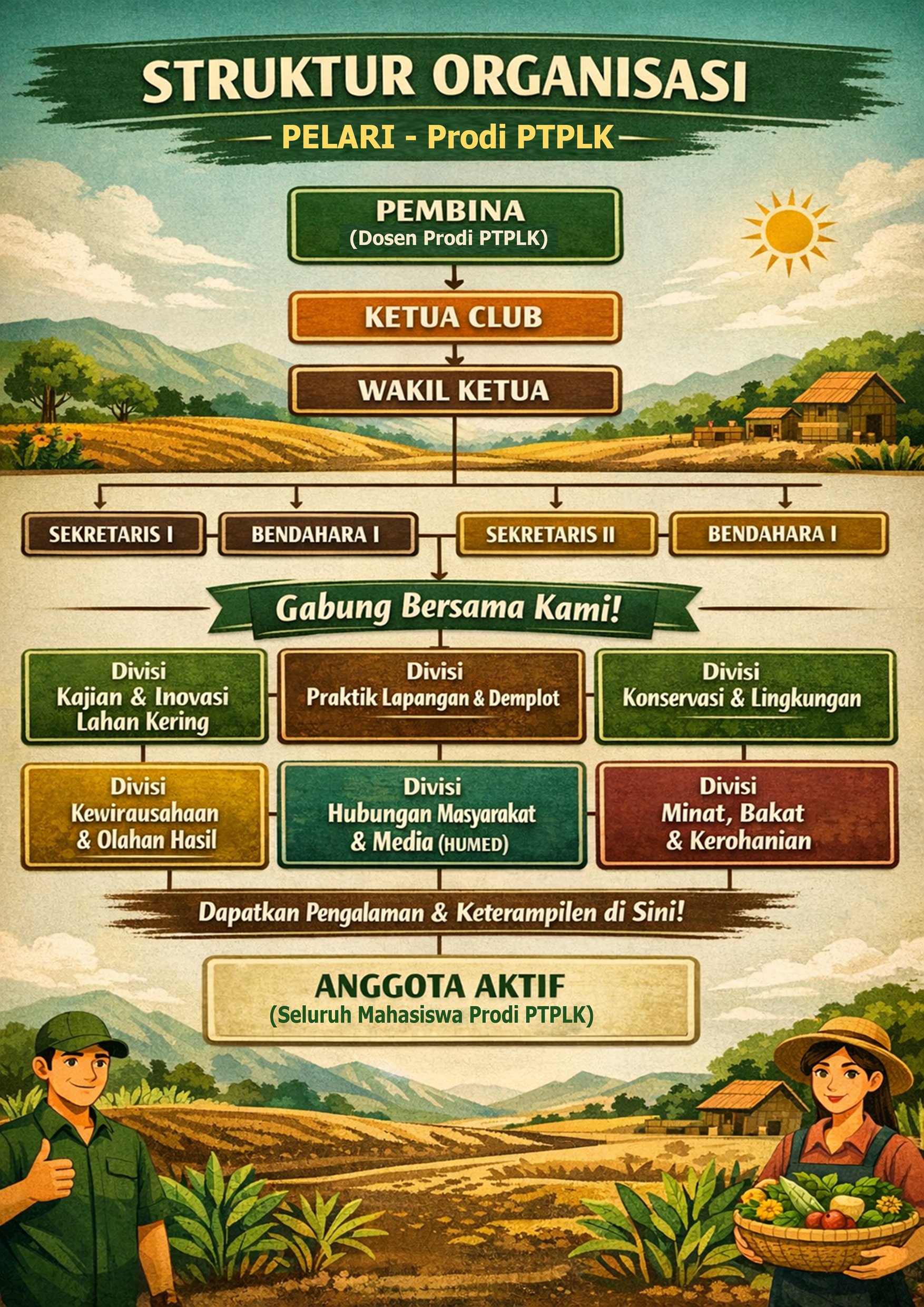 STRUKTUR ORGANISASI

PELARI - Prodi PTPLK

PEMBINA
(Dosen Prodi PTPLK)

KETUA CLUB

WAKIL KETUA

SEKRETARIS I

BENDAHARA I

SEKRETARIS II

BENDAHARA I

Gabung Bersama Kami!

Divisi
Kajian & Inovasi Lahan Kering

Divisi
Praktik Lapangan & Demplot

Divisi
Konservasi & Lingkungan

Divisi
Kewirausahaan & Olahan Hasil

Divisi
Hubungan Masyarakat & Media (HUMED)

Divisi
Minat, Bakat & Kerohanian

Dapatkan Pengalaman & Keterampilen di Sini!

ANGGOTA AKTIF
(Seluruh Mahasiswa Prodi PTPLK)